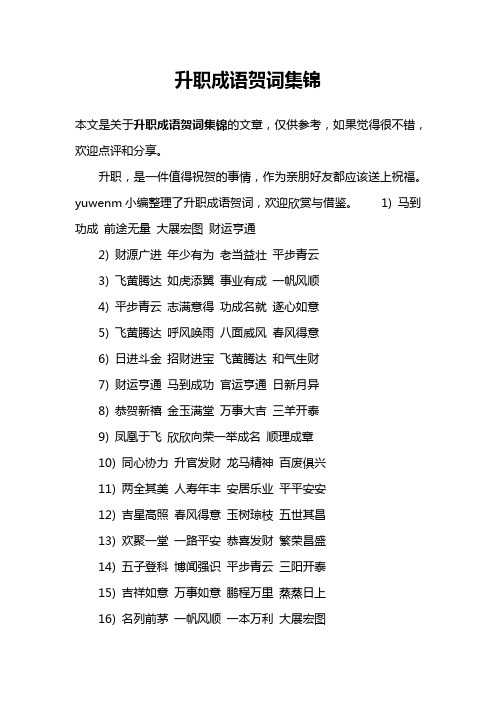 升职成语贺词集锦

本文是关于升职成语贺词集锦的文章，仅供参考，如果觉得很不错，欢迎点评和分享。

升职，是一件值得祝贺的事情，作为亲朋好友都应该送上祝福。yuwenm 小编整理了升职成语贺词，欢迎欣赏与借鉴。 1) 马到功成 前途无量 大展宏图 财运亨通

2) 财源广进 年少有为 老当益壮 平步青云

3) 飞黄腾达 如虎添翼 事业有成 一帆风顺

4) 平步青云 志满意得 功成名就 遂心如意

5) 飞黄腾达 呼风唤雨 八面威风 春风得意

6) 日进斗金 招财进宝 飞黄腾达 和气生财

7) 财运亨通 马到成功 官运亨通 日新月异

8) 恭贺新禧 金玉满堂 万事大吉 三羊开泰

9) 凤凰于飞 欣欣向荣一举成名 顺理成章

10) 同心协力 升官发财 龙马精神 百废俱兴

11) 两全其美 人寿年丰 安居乐业 平平安安

12) 吉星高照 春风得意 玉树琼枝 五世其昌

13) 欢聚一堂 一路平安 恭喜发财 繁荣昌盛

14) 五子登科 博闻强识 平步青云 三阳开泰

15) 吉祥如意 万事如意 鹏程万里 蒸蒸日上

16) 名列前茅 一帆风顺 一本万利 大展宏图